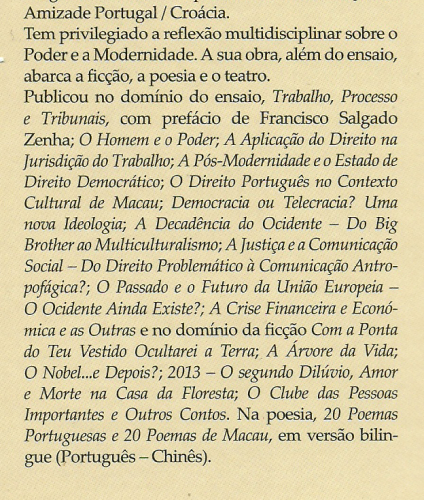 Amizade Portugal / Croácia.
Tem privilegiado a reflexão multidisciplinar sobre o Poder e a Modernidade. A sua obra, além do ensaio, abarca a ficção, a poesia e o teatro.
Publicou no domínio do ensaio, Trabalho, Processo e Tribunais, com prefácio de Francisco Salgado Zenha; O Homem e o Poder; A Aplicação do Direito na Jurisdição do Trabalho; A Pós-Modernidade e o Estado de Direito Democrático; O Direito Português no Contexto Cultural de Macau; Democracia ou Telecracia? Uma nova Ideologia; A Decadência do Ocidente – Do Big Brother ao Multiculturalismo; A Justiça e a Comunicação Social – Do Direito Problemático à Comunicação Antropofágica?; O Passado e o Futuro da União Europeia – O Ocidente Ainda Existe?; A Crise Financeira e Económica e as Outras e no domínio da ficção Com a Ponta do Teu Vestido Ocultarei a Terra; A Árvore da Vida; O Nobel...e Depois?; 2013 – O segundo Dilúvio, Amor e Morte na Casa da Floresta; O Clube das Pessoas Importantes e Outros Contos. Na poesia, 20 Poemas Portuguesas e 20 Poemas de Macau, em versão bilingue (Português – Chinês).